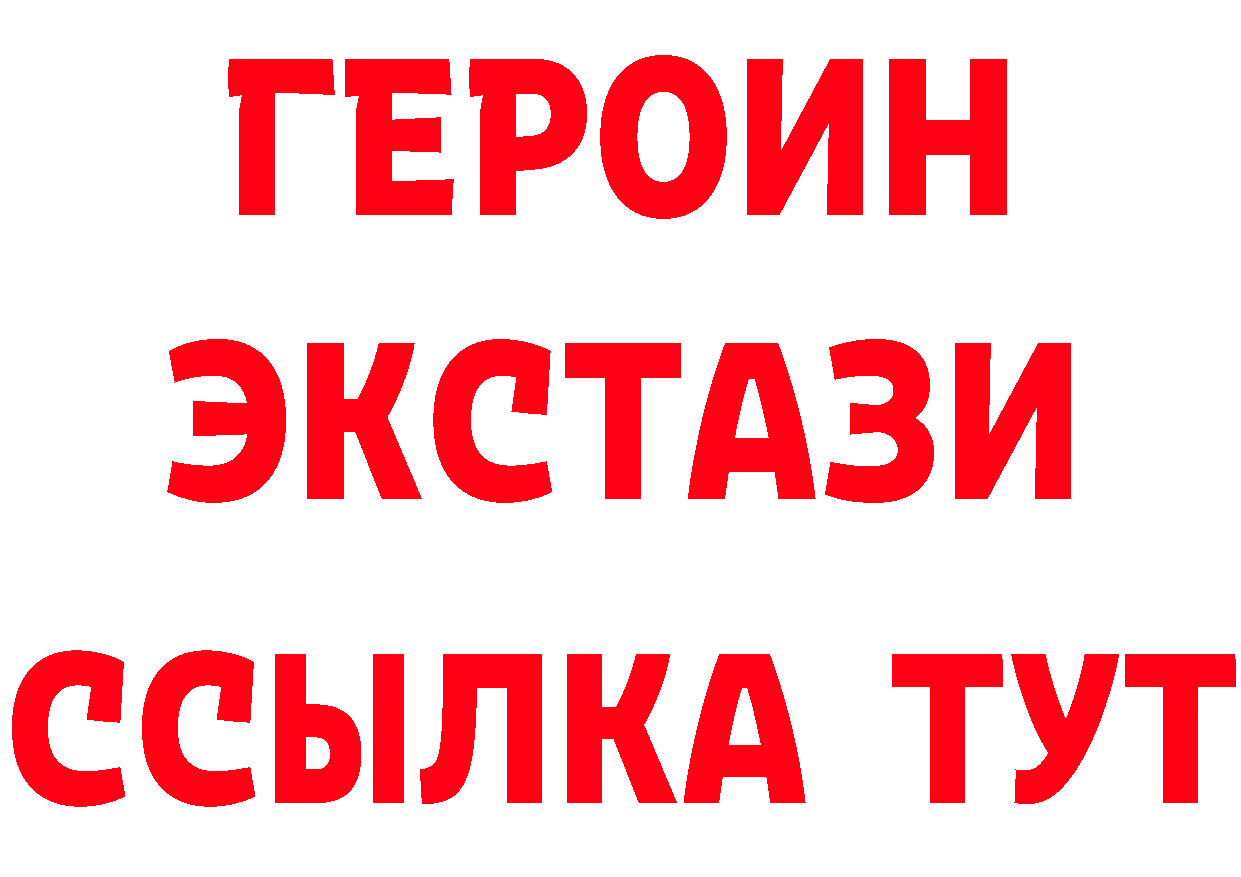 ГЕРОИН
ЭКСТАЗИ
ССЫЛКА ТУТ